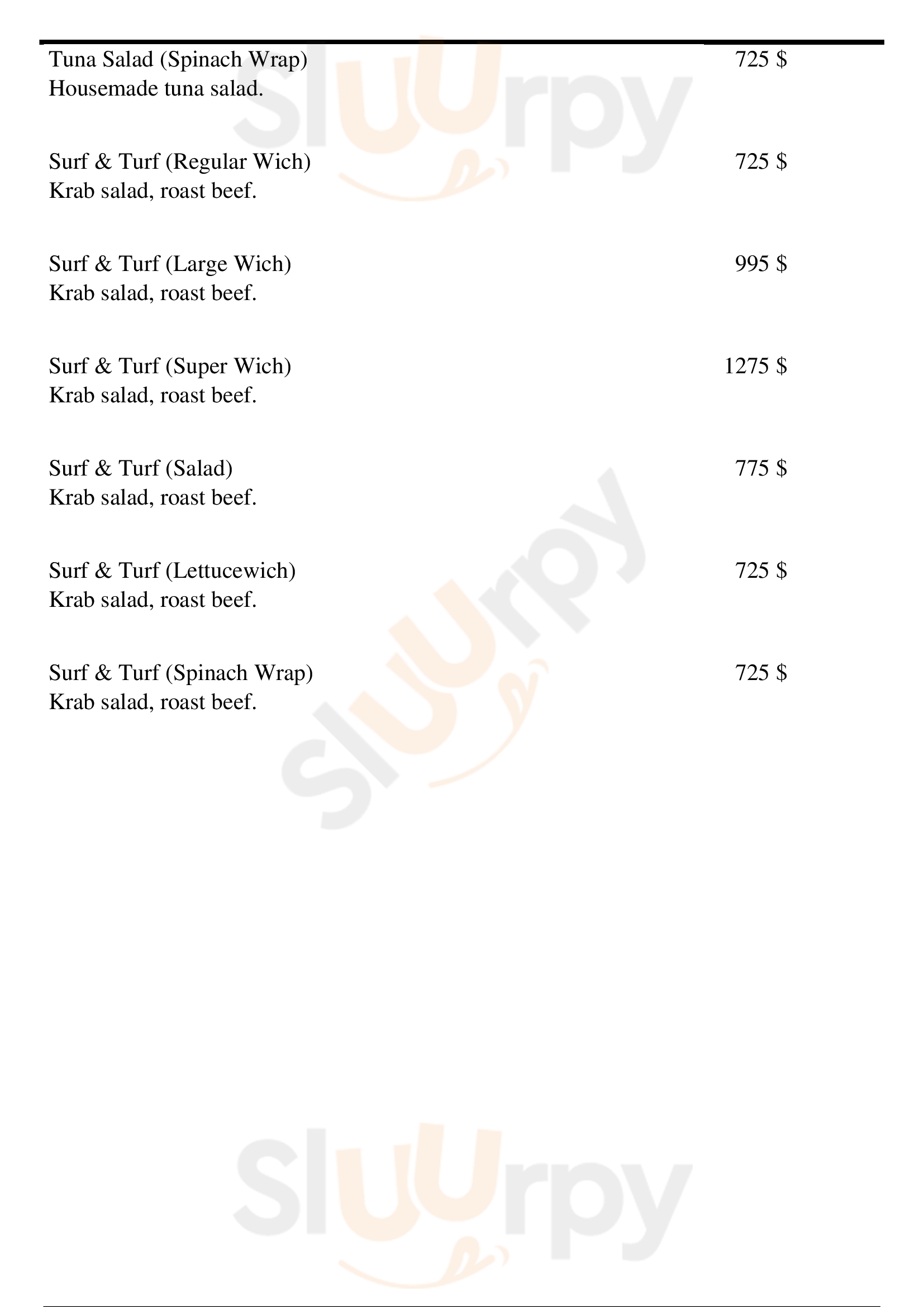 Tuna Salad (Spinach Wrap) 725 $
Housemade tuna salad.

Surf & Turf (Regular Wich) 725 $
Krab salad, roast beef.

Surf & Turf (Large Wich) 995 $
Krab salad, roast beef.

Surf & Turf (Super Wich) 1275 $
Krab salad, roast beef.

Surf & Turf (Salad) 775 $
Krab salad, roast beef.

Surf & Turf (Lettucewich) 725 $
Krab salad, roast beef.

Surf & Turf (Spinach Wrap) 725 $
Krab salad, roast beef.

Sluurpy

Sluurpy

Sluurpy